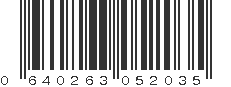 0 640263 052035